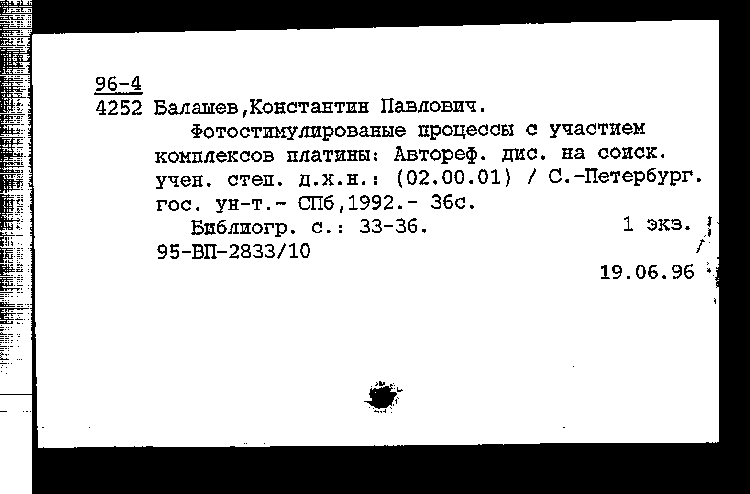 96-4
4252 Балашев,Константин Павлович.
Фотостимулированые процессы с участием комплексов платины: Автореф. дис. на соиск. учен. степ. д.х.н.: (02.00.01) / С.-Петербург. гос. ун-т.- СПб,1992.- 36с.
Библиогр. с.: 33-36. 1 экз.
95-ВП-2833/10
19.06.96